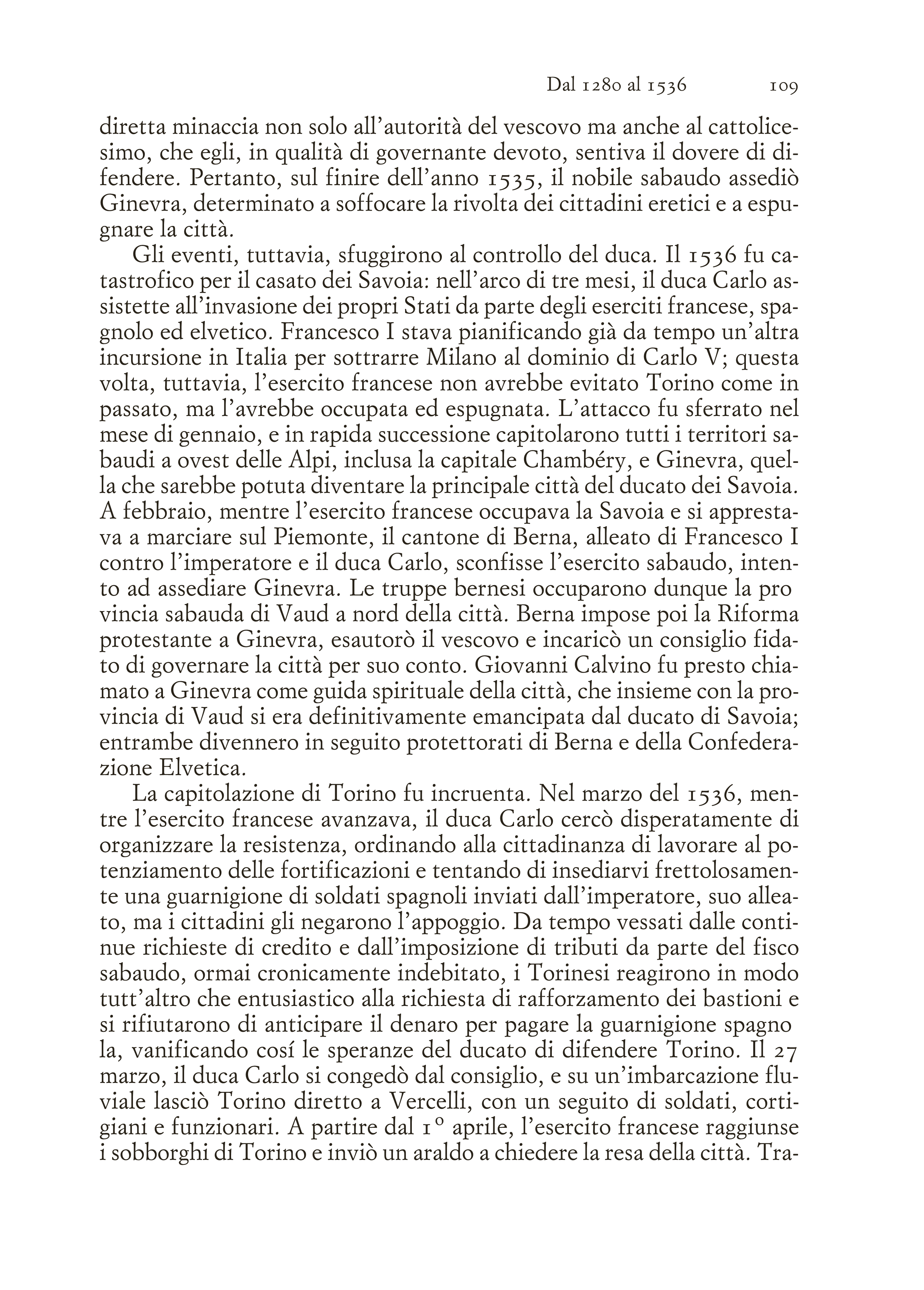 Dal 1280 al 1536 109

diretta minaccia non solo all'autorità del vescovo ma anche al cattolicesimo, che egli, in qualità di governante devoto, sentiva il dovere di difendere. Pertanto, sul finire dell'anno 1535, il nobile sabaudo assediò Ginevra, determinato a soffocare la rivolta dei cittadini eretici e a espugnare la città.

Gli eventi, tuttavia, sfuggirono al controllo del duca. Il 1536 fu catastrofico per il casato dei Savoia: nell'arco di tre mesi, il duca Carlo assistette all'invasione dei propri Stati da parte degli eserciti francese, spagnolo ed elvetico. Francesco I stava pianificando già da tempo un'altra incursione in Italia per sottrarre Milano al dominio di Carlo V; questa volta, tuttavia, l'esercito francese non avrebbe evitato Torino come in passato, ma l'avrebbe occupata ed espugnata. L'attacco fu sferrato nel mese di gennaio, e in rapida successione capitolarono tutti i territori sabaudi a ovest delle Alpi, inclusa la capitale Chambéry, e Ginevra, quella che sarebbe potuta diventare la principale città del ducato dei Savoia. A febbraio, mentre l'esercito francese occupava la Savoia e si apprestava a marciare sul Piemonte, il cantone di Berna, alleato di Francesco I contro l'imperatore e il duca Carlo, sconfisse l'esercito sabaudo, intento ad assediare Ginevra. Le truppe bernesi occuparono dunque la pro vincia sabauda di Vaud a nord della città. Berna impose poi la Riforma protestante a Ginevra, esautorò il vescovo e incaricò un consiglio fidato di governare la città per suo conto. Giovanni Calvino fu presto chiamato a Ginevra come guida spirituale della città, che insieme con la provincia di Vaud si era definitivamente emancipata dal ducato di Savoia; entrambe divennero in seguito protettorati di Berna e della Confederazione Elvetica.

La capitolazione di Torino fu incruenta. Nel marzo del 1536, mentre l'esercito francese avanzava, il duca Carlo cercò disperatamente di organizzare la resistenza, ordinando alla cittadinanza di lavorare al potenziamento delle fortificazioni e tentando di insediarvi frettolosamente una guarnigione di soldati spagnoli inviati dall'imperatore, suo alleato, ma i cittadini gli negarono l'appoggio. Da tempo vessati dalle continue richieste di credito e dall'imposizione di tributi da parte del fisco sabaudo, ormai cronicamente indebitato, i Torinesi reagirono in modo tutt'altro che entusiastico alla richiesta di rafforzamento dei bastioni e si rifiutarono di anticipare il denaro per pagare la guarnigione spagno la, vanificando cosí le speranze del ducato di difendere Torino. Il 27 marzo, il duca Carlo si congedò dal consiglio, e su un'imbarcazione fluviale lasciò Torino diretto a Vercelli, con un seguito di soldati, cortigiani e funzionari. A partire dal 1° aprile, l'esercito francese raggiunse i sobborghi di Torino e inviò un araldo a chiedere la resa della città. Tra-